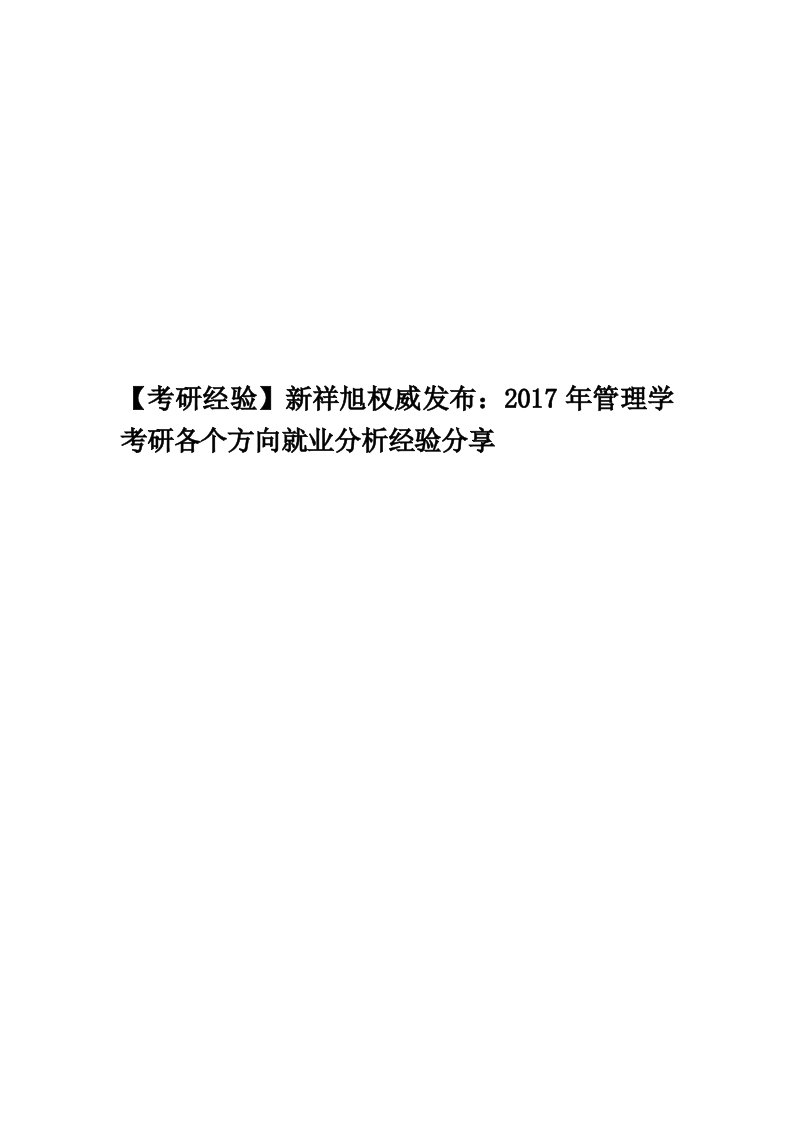 【考研经验】新祥旭权威发布：2017年管理学考研各个方向就业分析经验分享